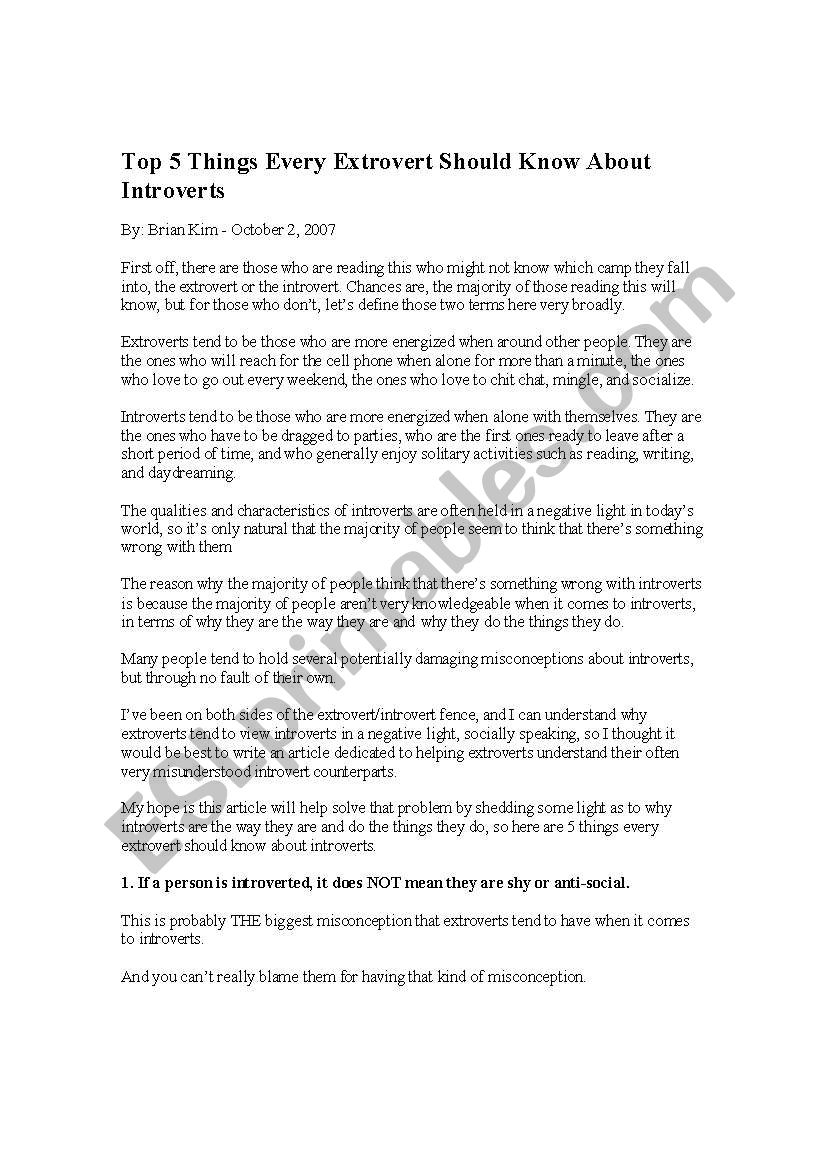 Top 5 Things Every Extrovert Should Know About Introverts

By: Brian Kim - October 2, 2007

First off, there are those who are reading this who might not know which camp they fall into, the extrovert or the introvert. Chances are, the majority of those reading this will know, but for those who don't, let's define those two terms here very broadly.

Extroverts tend to be those who are more energized when around other people. They are the ones who will reach for the cell phone when alone for more than a minute, the ones who love to go out every weekend, the ones who love to chit chat, mingle, and socialize.

Introverts tend to be those who are more energized when alone with themselves. They are the ones who have to be dragged to parties, who are the first ones ready to leave after a short period of time, and who generally enjoy solitary activities such as reading, writing, and daydreaming.

The qualities and characteristics of introverts are often held in a negative light in today's world, so it's only natural that the majority of people seem to think that there's something wrong with them

The reason why the majority of people think that there's something wrong with introverts is because the majority of people aren't very knowledgeable when it comes to introverts, in terms of why they are the way they are and why they do the things they do.

Many people tend to hold several potentially damaging misconceptions about introverts, but through no fault of their own.

I've been on both sides of the extrovert/introvert fence, and I can understand why extroverts tend to view introverts in a negative light, socially speaking, so I thought it would be best to write an article dedicated to helping extroverts understand their often very misunderstood introvert counterparts.

My hope is this article will help solve that problem by shedding some light as to why introverts are the way they are and do the things they do, so here are 5 things every extrovert should know about introverts.

1. If a person is introverted, it does NOT mean they are shy or anti-social.

This is probably THE biggest misconception that extroverts tend to have when it comes to introverts.

And you can't really blame them for having that kind of misconception.

ESLprintables.com